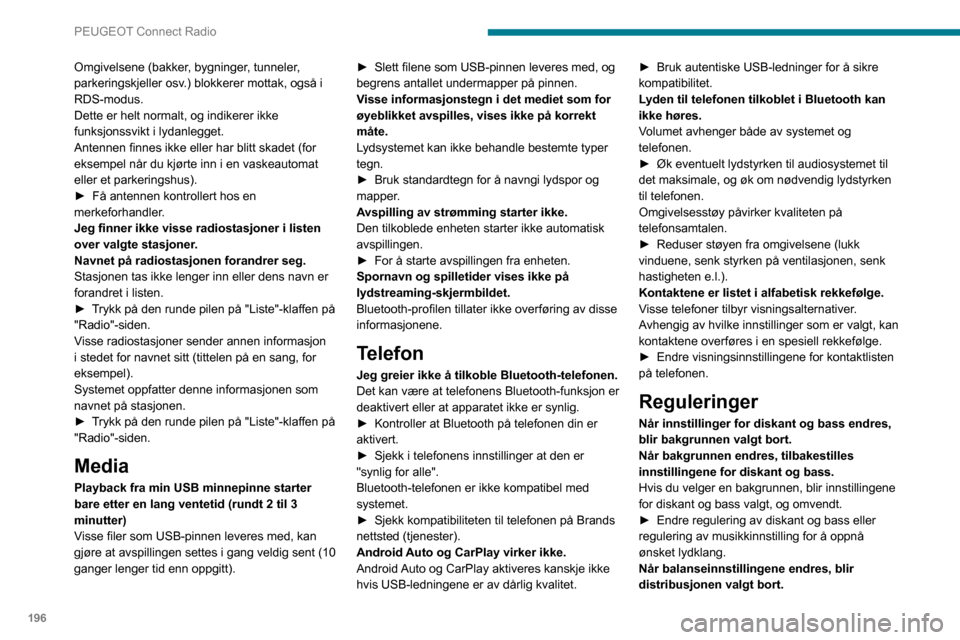 PEUGEOT Connect Radio

Omgivelsene (bakker, bygninger, tunneler, parkeringskjeller osv.) blokkerer mottak, også i RDS-modus.
Dette er helt normalt, og indikerer ikke funksjonssvikt i lydanlegget.
Antennen finnes ikke eller har blitt skadet (for eksempel når du kjørte inn i en vaskeautomat eller et parkeringshus).
► Få antennen kontrollert hos en merkeforhandler.
Jeg finner ikke visse radiostasjoner i listen over valgte stasjoner.
Navnet på radiostasjonen forandrer seg.
Stasjonen tas ikke lenger inn eller dens navn er forandret i listen.
► Trykk på den runde pilen på "Liste"-klaffen på "Radio"-siden.
Visse radiostasjoner sender annen informasjon i stedet for navnet sitt (tittelen på en sang, for eksempel).
Systemet oppfatter denne informasjonen som navnet på stasjonen.
► Trykk på den runde pilen på "Liste"-klaffen på "Radio"-siden.

Media

Playback fra min USB minnepinne starter bare etter en lang ventetid (rundt 2 til 3 minutter)
Visse filer som USB-pinnen leveres med, kan gjøre at avspillingen settes i gang veldig sent (10 ganger lenger tid enn oppgitt).

► Slett filene som USB-pinnen leveres med, og begrens antallet undermapper på pinnen.
Visse informasjonstegn i det mediet som for øyeblikket avspilles, vises ikke på korrekt måte.
Lydsystemet kan ikke behandle bestemte typer tegn.
► Bruk standardtegn for å navngi lydspor og mapper.
Avspilling av strømming starter ikke.
Den tilkoblede enheten starter ikke automatisk avspillingen.
► For å starte avspillingen fra enheten.
Spornavn og spilletider vises ikke på lydstreaming-skjermbildet.
Bluetooth-profilen tillater ikke overføring av disse informasjonene.

Telefon

Jeg greier ikke å tilkoble Bluetooth-telefonen.
Det kan være at telefonens Bluetooth-funksjon er deaktivert eller at apparatet ikke er synlig.
► Kontroller at Bluetooth på telefonen din er aktivert.
► Sjekk i telefonens innstillinger at den er "synlig for alle".
Bluetooth-telefonen er ikke kompatibel med systemet.
► Sjekk kompatibiliteten til telefonen på Brands nettsted (tjenester).
Android Auto og CarPlay virker ikke.
Android Auto og CarPlay aktiveres kanskje ikke hvis USB-ledningene er av dårlig kvalitet.

► Bruk autentiske USB-ledninger for å sikre kompatibilitet.
Lyden til telefonen tilkoblet i Bluetooth kan ikke høres.
Volumet avhenger både av systemet og telefonen.
► Øk eventuelt lydstyrken til audiosystemet til det maksimale, og øk om nødvendig lydstyrken til telefonen.
Omgivelsesstøy påvirker kvaliteten på telefonsamtalen.
► Reduser støyen fra omgivelsene (lukk vinduene, senk styrken på ventilasjonen, senk hastigheten e.l.).
Kontaktene er listet i alfabetisk rekkefølge.
Visse telefoner tilbyr visningsalternativer.
Avhengig av hvilke innstillinger som er valgt, kan kontaktene overføres i en spesiell rekkefølge.
► Endre visningsinnstillingene for kontaktlisten på telefonen.

Reguleringer

Når innstillinger for diskant og bass endres, blir bakgrunnen valgt bort.
Når bakgrunnen endres, tilbakestilles innstillingene for diskant og bass.
Hvis du velger en bakgrunnen, blir innstillingene for diskant og bass valgt, og omvendt.
► Endre regulering av diskant og bass eller regulering av musikkinnstilling for å oppnå ønsket lydklang.
Når balanseinnstillingene endres, blir distribusjonen valgt bort.

196

carmanualsonline.info